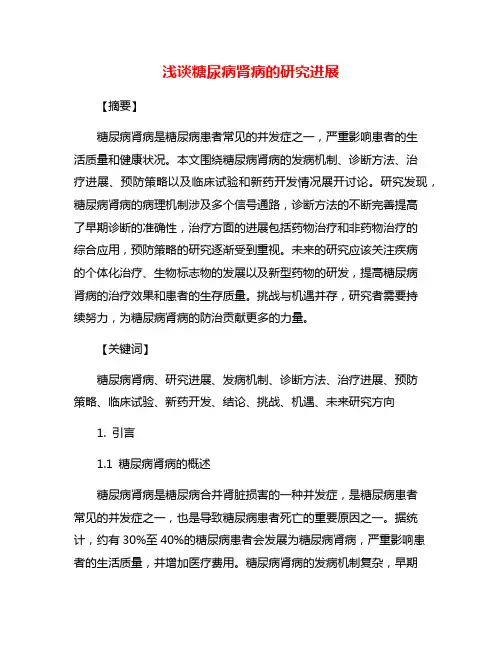 浅谈糖尿病肾病的研究进展

【摘要】

糖尿病肾病是糖尿病患者常见的并发症之一，严重影响患者的生活质量和健康状况。本文围绕糖尿病肾病的发病机制、诊断方法、治疗进展、预防策略以及临床试验和新药开发情况展开讨论。研究发现，糖尿病肾病的病理机制涉及多个信号通路，诊断方法的不断完善提高了早期诊断的准确性，治疗方面的进展包括药物治疗和非药物治疗的综合应用，预防策略的研究逐渐受到重视。未来的研究应该关注疾病的个体化治疗、生物标志物的发展以及新型药物的研发，提高糖尿病肾病的治疗效果和患者的生存质量。挑战与机遇并存，研究者需要持续努力，为糖尿病肾病的防治贡献更多的力量。

【关键词】

糖尿病肾病、研究进展、发病机制、诊断方法、治疗进展、预防策略、临床试验、新药开发、结论、挑战、机遇、未来研究方向

1. 引言

1.1 糖尿病肾病的概述

糖尿病肾病是糖尿病合并肾脏损害的一种并发症，是糖尿病患者常见的并发症之一，也是导致糖尿病患者死亡的重要原因之一。据统计，约有 30%至 40%的糖尿病患者会发展为糖尿病肾病，严重影响患者的生活质量，并增加医疗费用。糖尿病肾病的发病机制复杂，早期